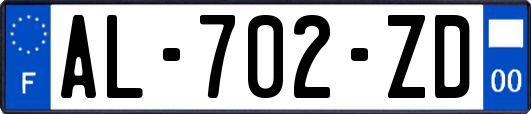 F

AL-702-ZD

00